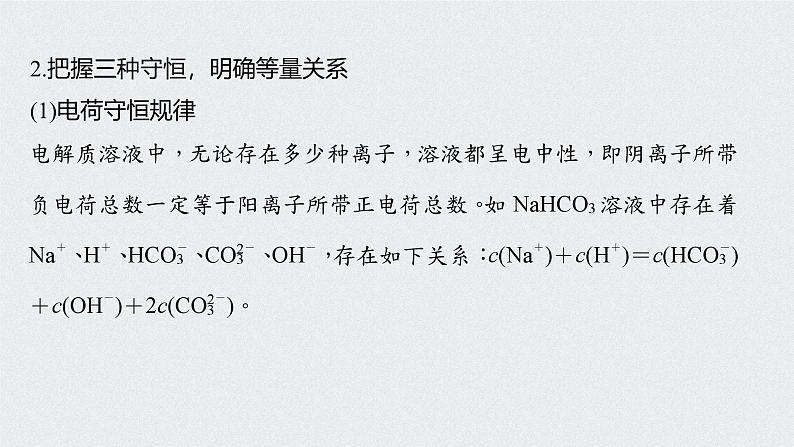 2.把握三种守恒，明确等量关系

(1)电荷守恒规律

电解质溶液中，无论存在多少种离子，溶液都呈电中性，即阴离子所带负电荷总数一定等于阳离子所带正电荷总数。如 $NaHCO_3$ 溶液中存在着 $Na^+$、$H^+$、$HCO_3^-$、$CO_3^{2-}$、$OH^-$，存在如下关系：$c(Na^+)+c(H^+)=c(HCO_3^-)+c(OH^-)+2c(CO_3^{2-})$。